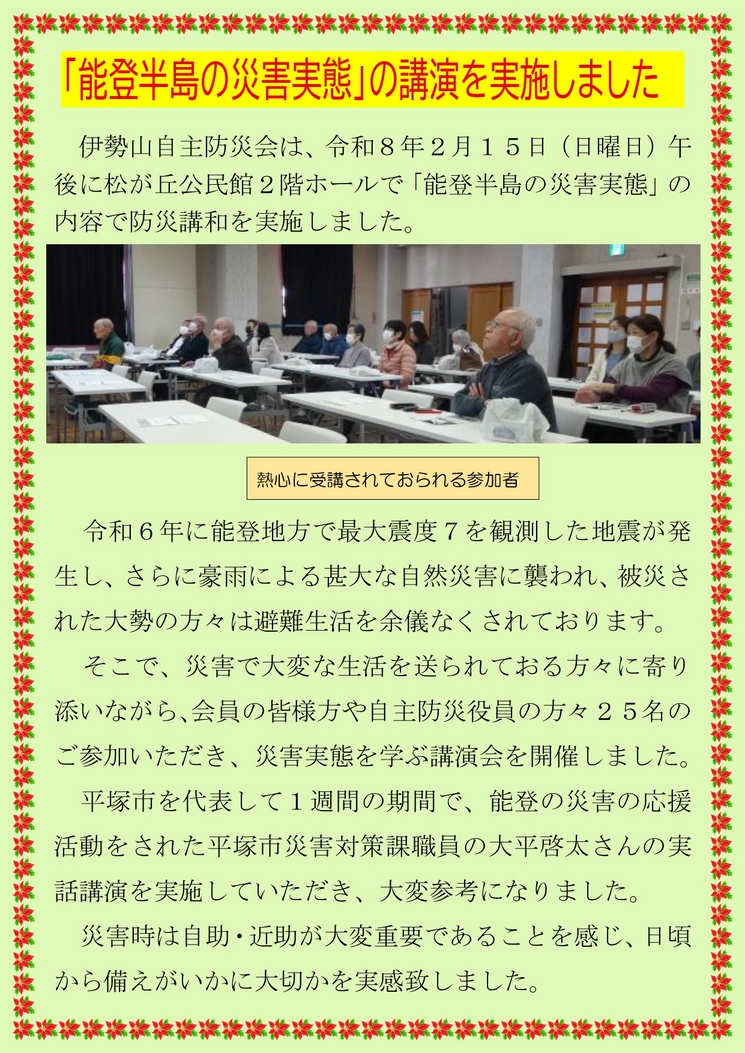 「能登半島の災害実態」の講演を実施しました

伊勢山自主防災会は、令和８年２月１５日（日曜日）午後に松が丘公民館２階ホールで「能登半島の災害実態」の内容で防災講和を実施しました。

熱心に受講されておられる参加者

令和６年に能登地方で最大震度７を観測した地震が発生し、さらに豪雨による甚大な自然災害に襲われ、被災された大勢の方々は避難生活を余儀なくされております。

そこで、災害で大変な生活を送られておる方々に寄り添いながら、会員の皆様方や自主防災役員の方々２５名のご参加いただき、災害実態を学ぶ講演会を開催しました。

平塚市を代表して１週間の期間で、能登の災害の応援活動をされた平塚市災害対策課職員の大平啓太さんの実話講演を実施していただき、大変参考になりました。

災害時は自助・近助が大変重要であることを感じ、日頃から備えがいかに大切かを実感致しました。